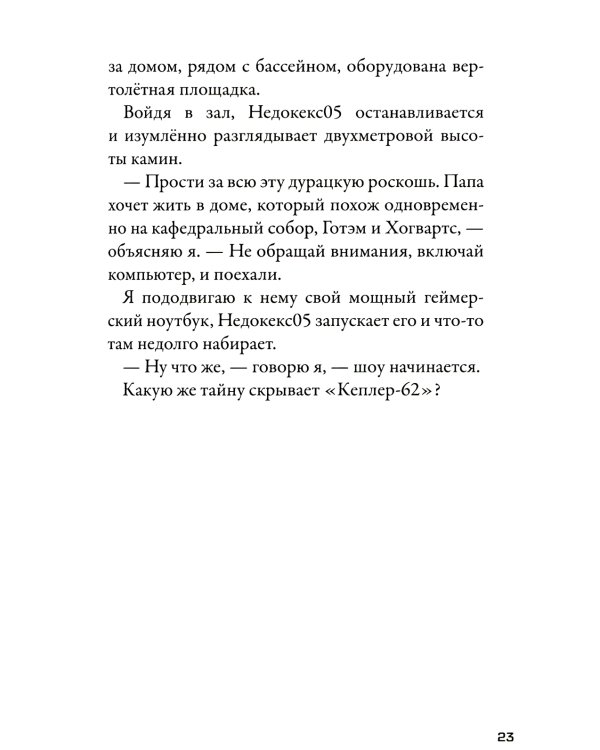 за домом, рядом с бассейном, оборудована вертолётная площадка.

Войдя в зал, Недокекс05 останавливается и изумлённо разглядывает двухметровой высоты камин.

— Прости за всю эту дурацкую роскошь. Папа хочет жить в доме, который похож одновременно на кафедральный собор, Готэм и Хогвартс, — объясняю я. — Не обращай внимания, включай компьютер, и поехали.

Я пододвигаю к нему свой мощный геймерский ноутбук, Недокекс05 запускает его и что-то там недолго набирает.

— Ну что же, — говорю я, — шоу начинается. Какую же тайну скрывает «Кеплер-62»?

23